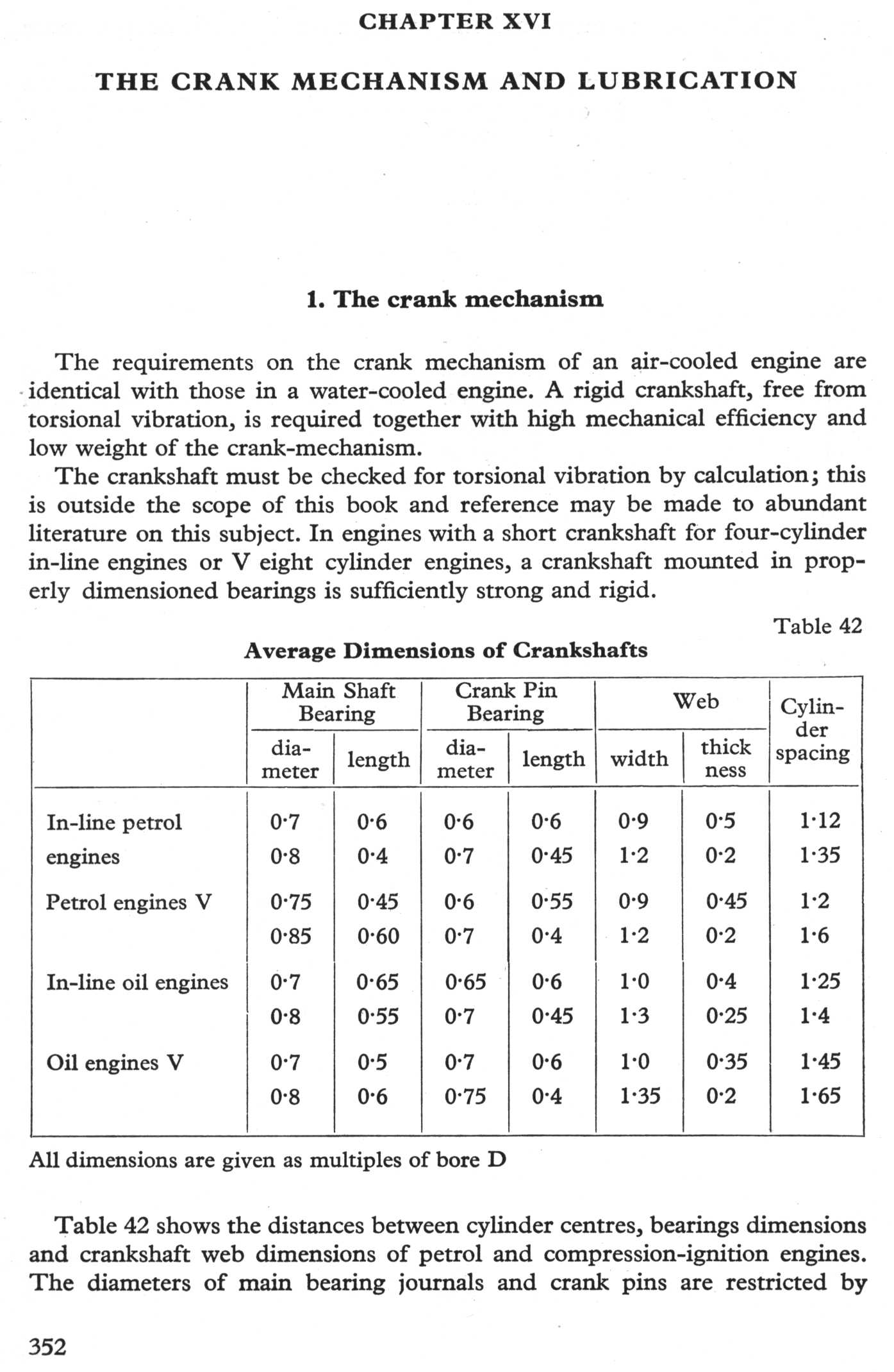 CHAPTER XVI

THE CRANK MECHANISM AND LUBRICATION

1. The crank mechanism

The requirements on the crank mechanism of an air-cooled engine are identical with those in a water-cooled engine. A rigid crankshaft, free from torsional vibration, is required together with high mechanical efficiency and low weight of the crank-mechanism.

The crankshaft must be checked for torsional vibration by calculation; this is outside the scope of this book and reference may be made to abundant literature on this subject. In engines with a short crankshaft for four-cylinder in-line engines or V eight cylinder engines, a crankshaft mounted in properly dimensioned bearings is sufficiently strong and rigid.

Table 42

Average Dimensions of Crankshafts

| | Main Shaft Bearing diameter | Main Shaft Bearing length | Crank Pin Bearing diameter | Crank Pin Bearing length | Web width | Web thick ness | Cylinder spacing |
|---|---|---|---|---|---|---|---|
| In-line petrol | 0·7 | 0·6 | 0·6 | 0·6 | 0·9 | 0·5 | 1·12 |
| engines | 0·8 | 0·4 | 0·7 | 0·45 | 1·2 | 0·2 | 1·35 |
| Petrol engines V | 0·75 | 0·45 | 0·6 | 0·55 | 0·9 | 0·45 | 1·2 |
| | 0·85 | 0·60 | 0·7 | 0·4 | 1·2 | 0·2 | 1·6 |
| In-line oil engines | 0·7 | 0·65 | 0·65 | 0·6 | 1·0 | 0·4 | 1·25 |
| | 0·8 | 0·55 | 0·7 | 0·45 | 1·3 | 0·25 | 1·4 |
| Oil engines V | 0·7 | 0·5 | 0·7 | 0·6 | 1·0 | 0·35 | 1·45 |
| | 0·8 | 0·6 | 0·75 | 0·4 | 1·35 | 0·2 | 1·65 |

All dimensions are given as multiples of bore D

Table 42 shows the distances between cylinder centres, bearings dimensions and crankshaft web dimensions of petrol and compression-ignition engines. The diameters of main bearing journals and crank pins are restricted by

352